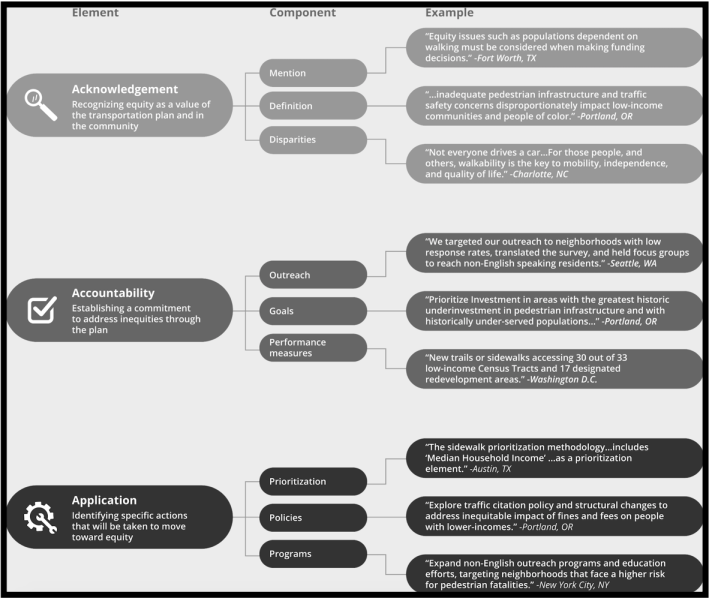 Element

Component

Example

Acknowledgement
Recognizing equity as a value of the transportation plan and in the community

Mention

Definition

Disparities

"Equity issues such as populations dependent on walking must be considered when making funding decisions." -Fort Worth, TX

"...inadequate pedestrian infrastructure and traffic safety concerns disproportionately impact low-income communities and people of color." -Portland, OR

"Not everyone drives a car...For those people, and others, walkability is the key to mobility, independence, and quality of life." -Charlotte, NC

Accountability
Establishing a commitment to address inequities through the plan

Outreach

Goals

Performance measures

"We targeted our outreach to neighborhoods with low response rates, translated the survey, and held focus groups to reach non-English speaking residents." -Seattle, WA

"Prioritize Investment in areas with the greatest historic underinvestment in pedestrian infrastructure and with historically under-served populations..." -Portland, OR

"New trails or sidewalks accessing 30 out of 33 low-income Census Tracts and 17 designated redevelopment areas." -Washington D.C.

Application
Identifying specific actions that will be taken to move toward equity

Prioritization

Policies

Programs

"The sidewalk prioritization methodology...includes 'Median Household Income' ...as a prioritization element." -Austin, TX

"Explore traffic citation policy and structural changes to address inequitable impact of fines and fees on people with lower-incomes." -Portland, OR

"Expand non-English outreach programs and education efforts, targeting neighborhoods that face a higher risk for pedestrian fatalities." -New York City, NY